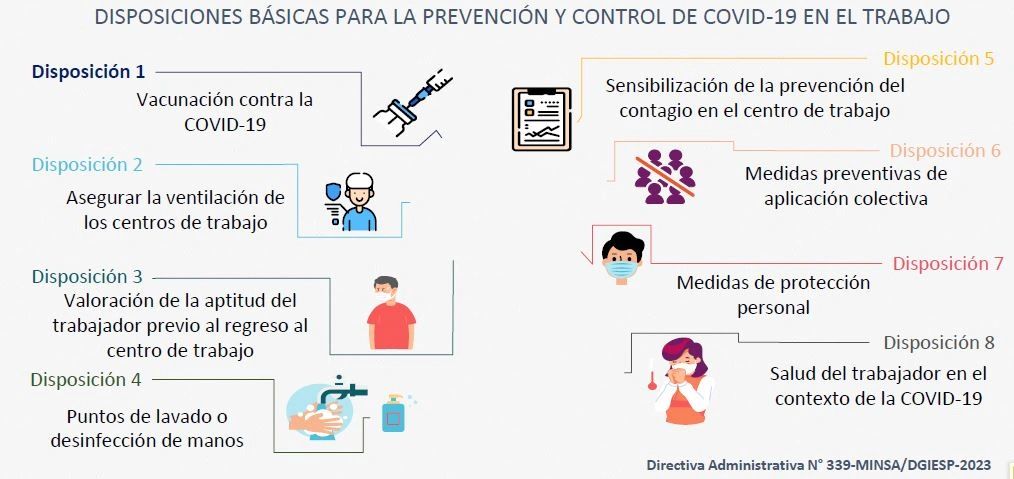 DISPOSICIONES BÁSICAS PARA LA PREVENCIÓN Y CONTROL DE COVID-19 EN EL TRABAJO

Disposición 1
Vacunación contra la COVID-19

Disposición 2
Asegurar la ventilación de los centros de trabajo

Disposición 3
Valoración de la aptitud del trabajador previo al regreso al centro de trabajo

Disposición 4
Puntos de lavado o desinfección de manos

Disposición 5
Sensibilización de la prevención del contagio en el centro de trabajo

Disposición 6
Medidas preventivas de aplicación colectiva

Disposición 7
Medidas de protección personal

Disposición 8
Salud del trabajador en el contexto de la COVID-19

Directiva Administrativa N° 339-MINSA/DGIESP-2023